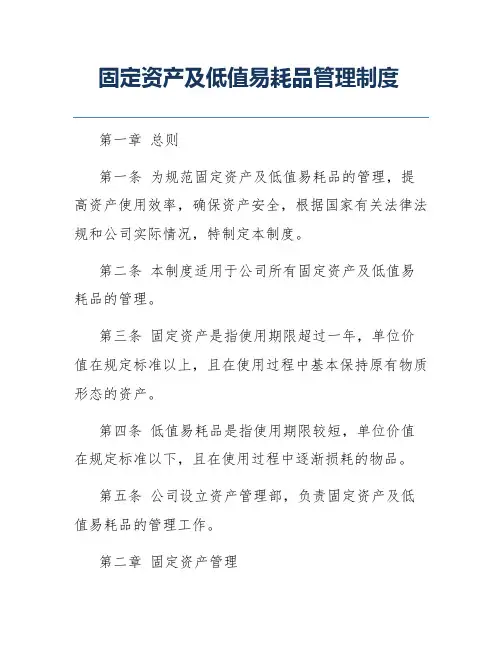 固定资产及低值易耗品管理制度

第一章 总则

第一条 为规范固定资产及低值易耗品的管理，提高资产使用效率，确保资产安全，根据国家有关法律法规和公司实际情况，特制定本制度。

第二条 本制度适用于公司所有固定资产及低值易耗品的管理。

第三条 固定资产是指使用期限超过一年，单位价值在规定标准以上，且在使用过程中基本保持原有物质形态的资产。

第四条 低值易耗品是指使用期限较短，单位价值在规定标准以下，且在使用过程中逐渐损耗的物品。

第五条 公司设立资产管理部，负责固定资产及低值易耗品的管理工作。

第二章 固定资产管理